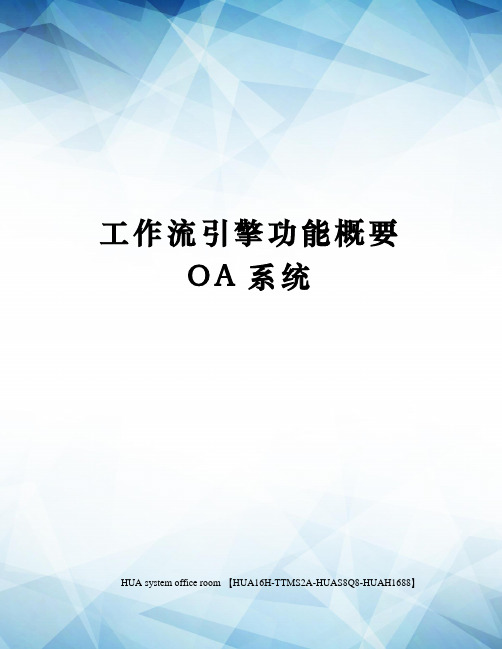 工作流引擎功能概要
OA 系统

HUA system office room 【HUA16H-TTMS2A-HUAS8Q8-HUAH1688】